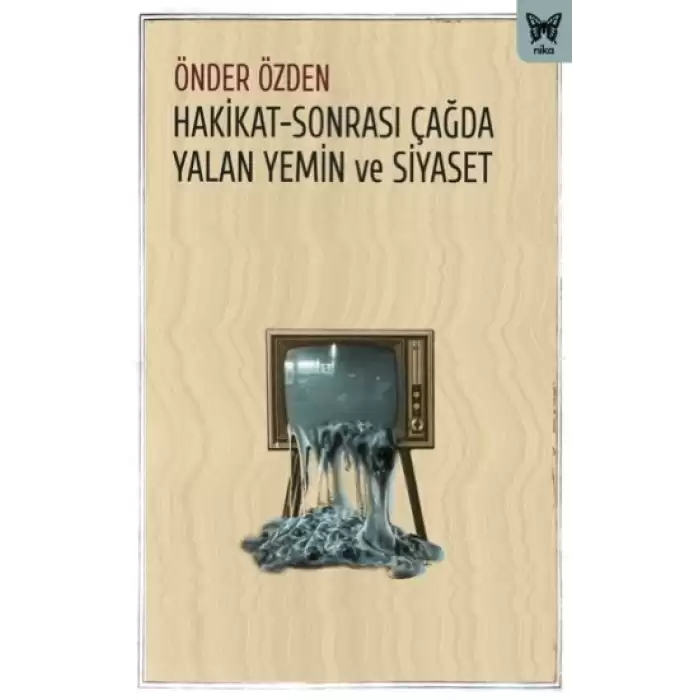 nika

ÖNDER ÖZDEN
HAKİKAT-SONRASI ÇAĞDA
YALAN YEMİN ve SİYASET